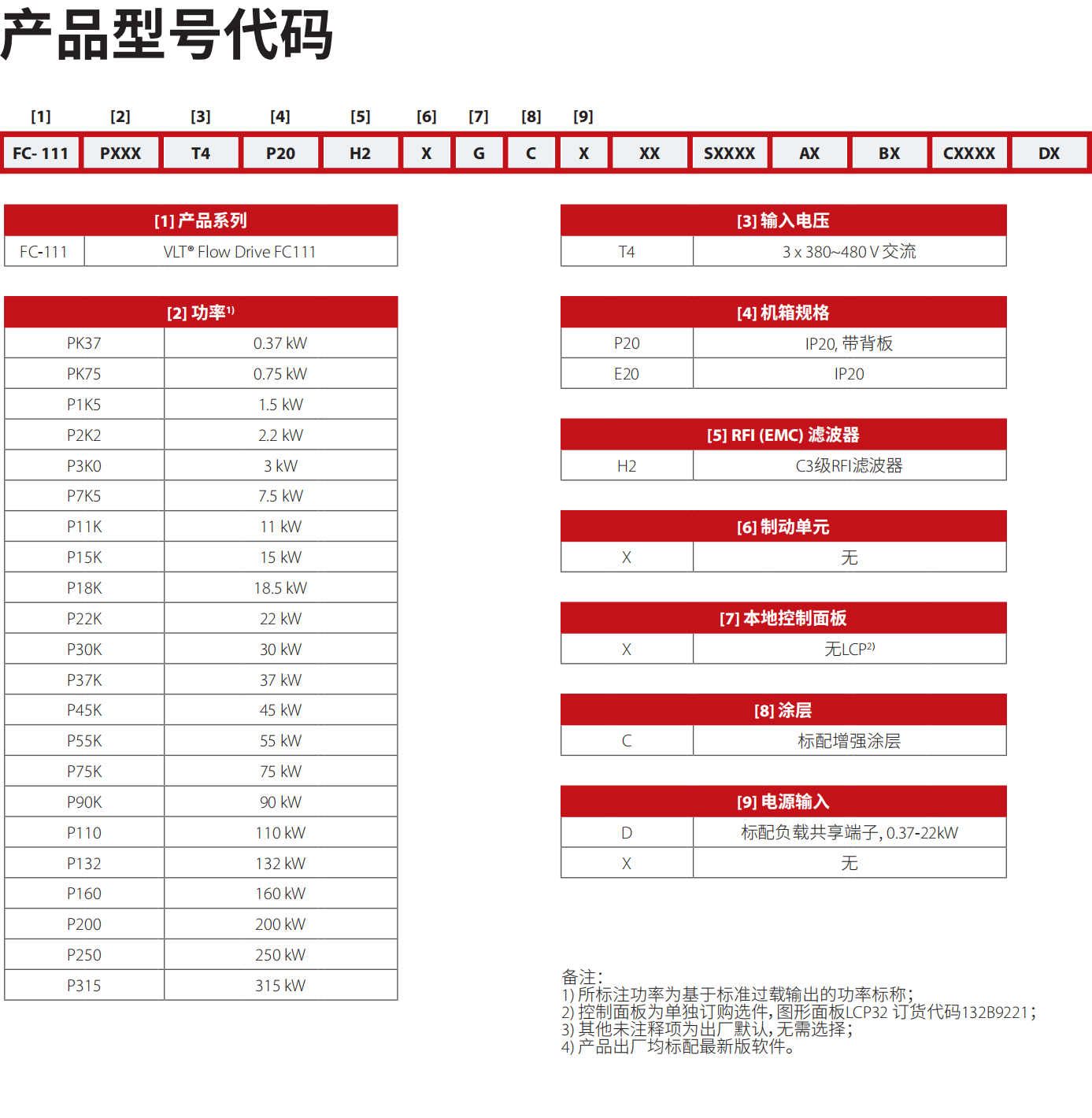 产品型号代码

| [1] | [2] | [3] | [4] | [5] | [6] | [7] | [8] | [9] | | | | | | |
|---|---|---|---|---|---|---|---|---|---|---|---|---|---|---|
| FC- 111 | PXXX | T4 | P20 | H2 | X | G | C | X | XX | SXXXX | AX | BX | CXXXX | DX |

| [1] 产品系列 | |
|---|---|
| FC-111 | VLT® Flow Drive FC111 |

| [2] 功率$^{1)}$ | |
|---|---|
| PK37 | 0.37 kW |
| PK75 | 0.75 kW |
| P1K5 | 1.5 kW |
| P2K2 | 2.2 kW |
| P3K0 | 3 kW |
| P7K5 | 7.5 kW |
| P11K | 11 kW |
| P15K | 15 kW |
| P18K | 18.5 kW |
| P22K | 22 kW |
| P30K | 30 kW |
| P37K | 37 kW |
| P45K | 45 kW |
| P55K | 55 kW |
| P75K | 75 kW |
| P90K | 90 kW |
| P110 | 110 kW |
| P132 | 132 kW |
| P160 | 160 kW |
| P200 | 200 kW |
| P250 | 250 kW |
| P315 | 315 kW |

| [3] 输入电压 | |
|---|---|
| T4 | 3 x 380~480 V 交流 |

| [4] 机箱规格 | |
|---|---|
| P20 | IP20, 带背板 |
| E20 | IP20 |

| [5] RFI (EMC) 滤波器 | |
|---|---|
| H2 | C3级RFI滤波器 |

| [6] 制动单元 | |
|---|---|
| X | 无 |

| [7] 本地控制面板 | |
|---|---|
| X | 无LCP$^{2)}$ |

| [8] 涂层 | |
|---|---|
| C | 标配增强涂层 |

| [9] 电源输入 | |
|---|---|
| D | 标配负载共享端子, 0.37-22kW |
| X | 无 |

备注:
1) 所标注功率为基于标准过载输出的功率标称;
2) 控制面板为单独订购选件, 图形面板LCP32 订货代码132B9221;
3) 其他未注释项为出厂默认, 无需选择;
4) 产品出厂均标配最新版软件。